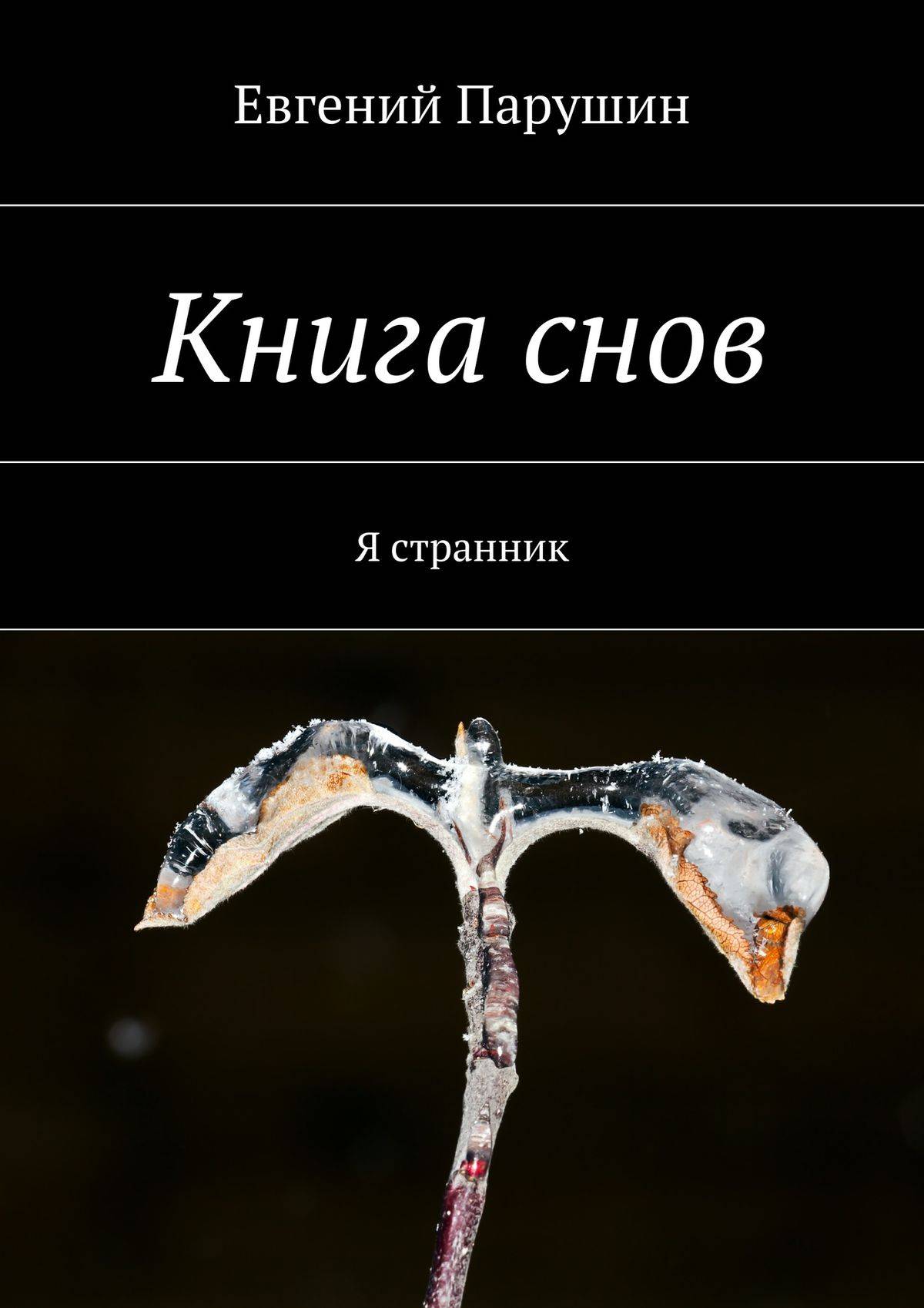 Евгений Парушин

Книга снов

Я странник